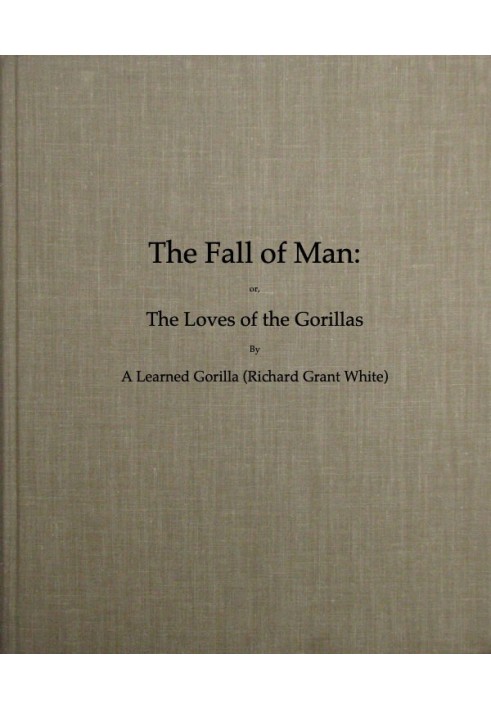 The Fall of Man:

or,

The Loves of the Gorillas

By

A Learned Gorilla (Richard Grant White)